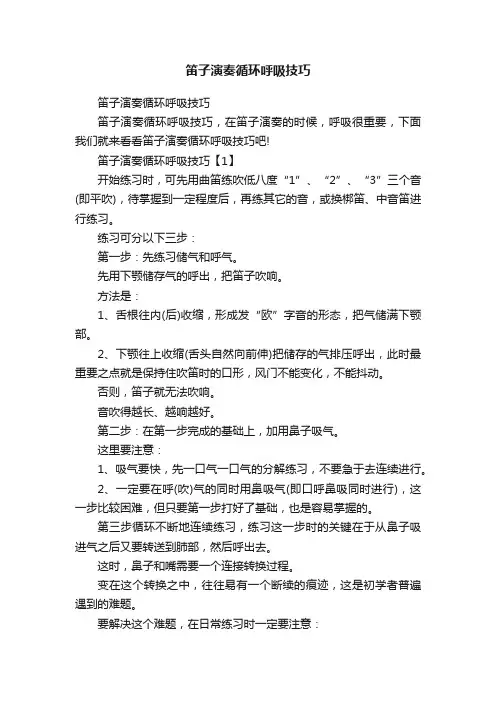 笛子演奏循环呼吸技巧

笛子演奏循环呼吸技巧

笛子演奏循环呼吸技巧，在笛子演奏的时候，呼吸很重要，下面我们就来看看笛子演奏循环呼吸技巧吧!

笛子演奏循环呼吸技巧【1】

开始练习时，可先用曲笛练吹低八度“1”、“2”、“3”三个音(即平吹)，待掌握到一定程度后，再练其它的音，或换梆笛、中音笛进行练习。

练习可分以下三步：

第一步：先练习储气和呼气。

先用下颚储存气的呼出，把笛子吹响。

方法是：

1、舌根往内(后)收缩，形成发“欧”字音的形态，把气储满下颚部。

2、下颚往上收缩(舌头自然向前伸)把储存的气排压呼出，此时最重要之点就是保持住吹笛时的口形，风门不能变化，不能抖动。

否则，笛子就无法吹响。

音吹得越长、越响越好。

第二步：在第一步完成的基础上，加用鼻子吸气。

这里要注意：

1、吸气要快，先一口气一口气的分解练习，不要急于去连续进行。

2、一定要在呼(吹)气的同时用鼻吸气(即口呼鼻吸同时进行)，这一步比较困难，但只要第一步打好了基础，也是容易掌握的。

第三步循环不断地连续练习，练习这一步时的关键在于从鼻子吸进气之后又要转送到肺部，然后呼出去。

这时，鼻子和嘴需要一个连接转换过程。

变在这个转换之中，往往易有一个断续的痕迹，这是初学者普遍遇到的难题。

要解决这个难题，在日常练习时一定要注意：